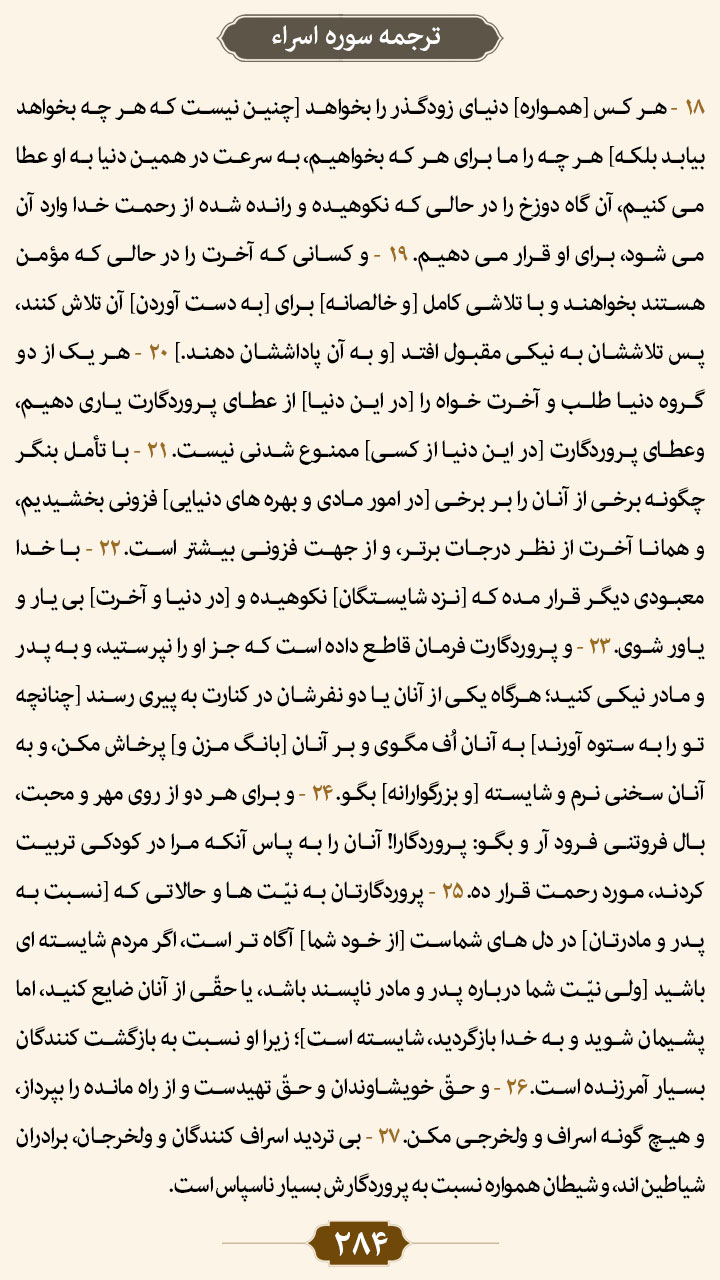 ترجمه سوره اسراء

۱۸ - هر کس [همواره] دنیای زودگذر را بخواهد [چنین نیست که هر چه بخواهد بیابد بلکه] هر چه را ما برای هر که بخواهیم، به سرعت در همین دنیا به او عطا می کنیم، آن گاه دوزخ را در حالی که نکوهیده و رانده شده از رحمت خدا وارد آن می شود، برای او قرار می دهیم. ۱۹ - و کسانی که آخرت را در حالی که مؤمن هستند بخواهند و با تلاشی کامل [و خالصانه] برای [به دست آوردن] آن تلاش کنند، پس تلاششان به نیکی مقبول افتد [و به آن پاداششان دهند.] ۲۰ - هر یک از دو گروه دنیا طلب و آخرت خواه را [در این دنیا] از عطای پروردگارت یاری دهیم، وعطای پروردگارت [در این دنیا از کسی] ممنوع شدنی نیست. ۲۱ - با تأمل بنگر چگونه برخی از آنان را بر برخی [در امور مادی و بهره های دنیایی] فزونی بخشیدیم، و همانا آخرت از نظر درجات برتر، و از جهت فزونی بیشتر است. ۲۲ - با خدا معبودی دیگر قرار مده که [نزد شایستگان] نکوهیده و [در دنیا و آخرت] بی یار و یاور شوی. ۲۳ - و پروردگارت فرمان قاطع داده است که جز او را نپرستید، و به پدر و مادر نیکی کنید؛ هرگاه یکی از آنان یا دو نفرشان در کنارت به پیری رسند [چنانچه تو را به ستوه آورند] به آنان اُف مگوی و بر آنان [بانگ مزن و] پرخاش مکن، و به آنان سخنی نرم و شایسته [و بزرگوارانه] بگو. ۲۴ - و برای هر دو از روی مهر و محبت، بال فروتنی فرود آر و بگو: پروردگارا! آنان را به پاس آنکه مرا در کودکی تربیت کردند، مورد رحمت قرار ده. ۲۵ - پروردگارتان به نیّت ها و حالاتی که [نسبت به پدر و مادرتان] در دل های شماست [از خود شما] آگاه تر است، اگر مردم شایسته ای باشید [ولی نیّت شما درباره پدر و مادر ناپسند باشد، یا حقّی از آنان ضایع کنید، اما پشیمان شوید و به خدا بازگردید، شایسته است]؛ زیرا او نسبت به بازگشت کنندگان بسیار آمرزنده است. ۲۶ - و حقّ خویشاوندان و حقّ تهیدست و از راه مانده را بپرداز، و هیچ گونه اسراف و ولخرجی مکن. ۲۷ - بی تردید اسراف کنندگان و ولخرجان، برادران شیاطین اند، و شیطان همواره نسبت به پروردگارش بسیار ناسپاس است.

۲۸۴